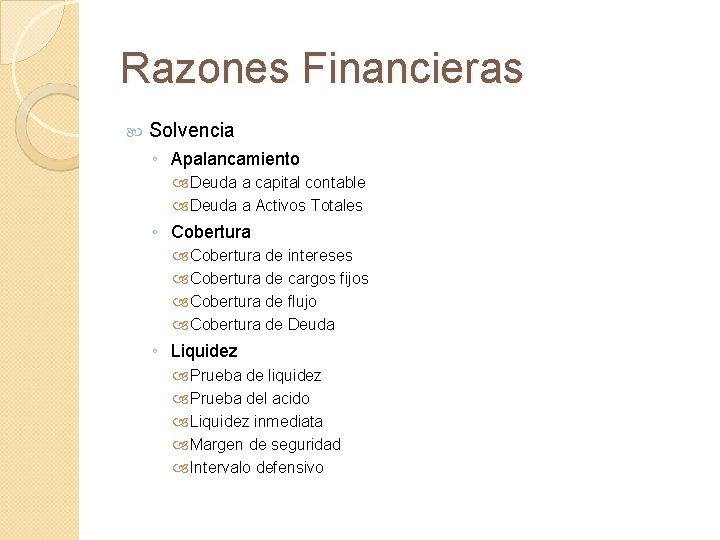 Razones Financieras

Solvencia

Apalancamiento

Deuda a capital contable

Deuda a Activos Totales

Cobertura

Cobertura de intereses

Cobertura de cargos fijos

Cobertura de flujo

Cobertura de Deuda

Liquidez

Prueba de liquidez

Prueba del acido

Liquidez inmediata

Margen de seguridad

Intervalo defensivo